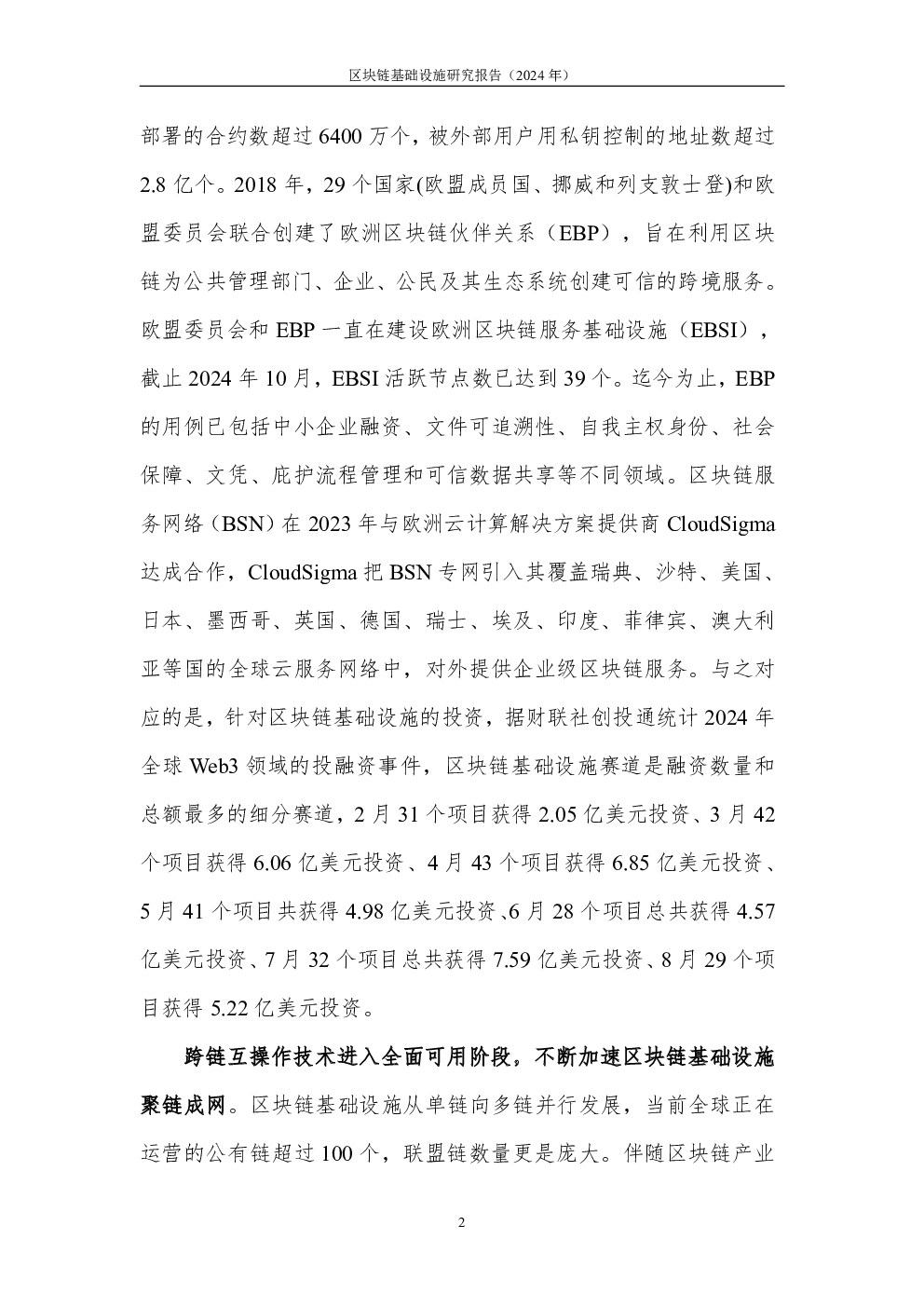 区块链基础设施研究报告（2024 年）

部署的合约数超过 6400 万个，被外部用户用私钥控制的地址数超过 2.8 亿个。2018 年，29 个国家(欧盟成员国、挪威和列支敦士登)和欧盟委员会联合创建了欧洲区块链伙伴关系（EBP），旨在利用区块链为公共管理部门、企业、公民及其生态系统创建可信的跨境服务。欧盟委员会和 EBP 一直在建设欧洲区块链服务基础设施（EBSI），截止 2024 年 10 月，EBSI 活跃节点数已达到 39 个。迄今为止，EBP 的用例已包括中小企业融资、文件可追溯性、自我主权身份、社会保障、文凭、庇护流程管理和可信数据共享等不同领域。区块链服务网络（BSN）在 2023 年与欧洲云计算解决方案提供商 CloudSigma 达成合作，CloudSigma 把 BSN 专网引入其覆盖瑞典、沙特、美国、日本、墨西哥、英国、德国、瑞士、埃及、印度、菲律宾、澳大利亚等国的全球云服务网络中，对外提供企业级区块链服务。与之对应的是，针对区块链基础设施的投资，据财联社创投通统计 2024 年全球 Web3 领域的投融资事件，区块链基础设施赛道是融资数量和总额最多的细分赛道，2 月 31 个项目获得 2.05 亿美元投资、3 月 42 个项目获得 6.06 亿美元投资、4 月 43 个项目获得 6.85 亿美元投资、5 月 41 个项目共获得 4.98 亿美元投资、6 月 28 个项目总共获得 4.57 亿美元投资、7 月 32 个项目总共获得 7.59 亿美元投资、8 月 29 个项目获得 5.22 亿美元投资。

跨链互操作技术进入全面可用阶段，不断加速区块链基础设施聚链成网。区块链基础设施从单链向多链并行发展，当前全球正在运营的公有链超过 100 个，联盟链数量更是庞大。伴随区块链产业

2